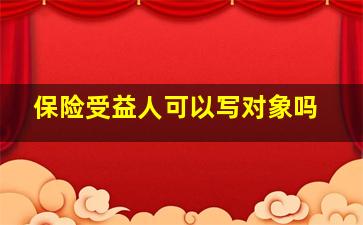 保险受益人可以写对象吗